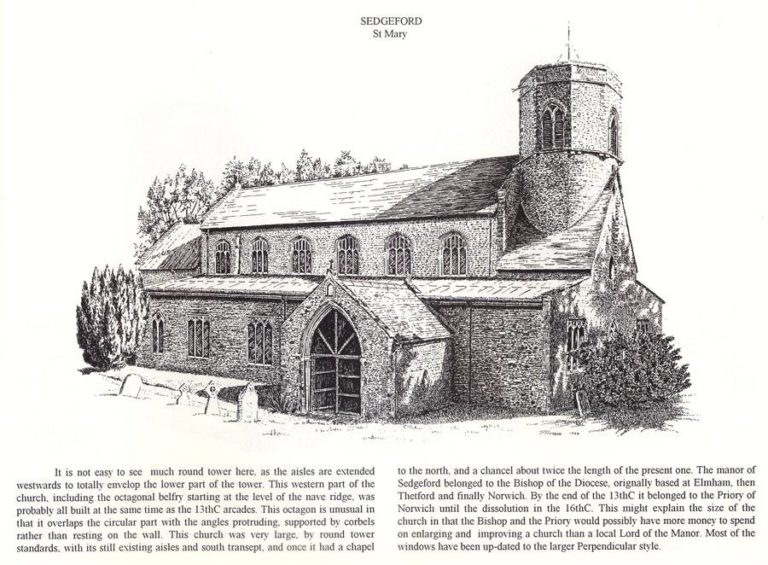 SEDGEFORD
St Mary

It is not easy to see much round tower here, as the aisles are extended westwards to totally envelop the lower part of the tower. This western part of the church, including the octagonal belfry starting at the level of the nave ridge, was probably all built at the same time as the 13thC arcades. This octagon is unusual in that it overlaps the circular part with the angles protruding, supported by corbels rather than resting on the wall. This church was very large, by round tower standards, with its still existing aisles and south transept, and once it had a chapel to the north, and a chancel about twice the length of the present one. The manor of Sedgeford belonged to the Bishop of the Diocese, orignally based at Elmham, then Thetford and finally Norwich. By the end of the 13thC it belonged to the Priory of Norwich until the dissolution in the 16thC. This might explain the size of the church in that the Bishop and the Priory would possibly have more money to spend on enlarging and improving a church than a local Lord of the Manor. Most of the windows have been up-dated to the larger Perpendicular style.